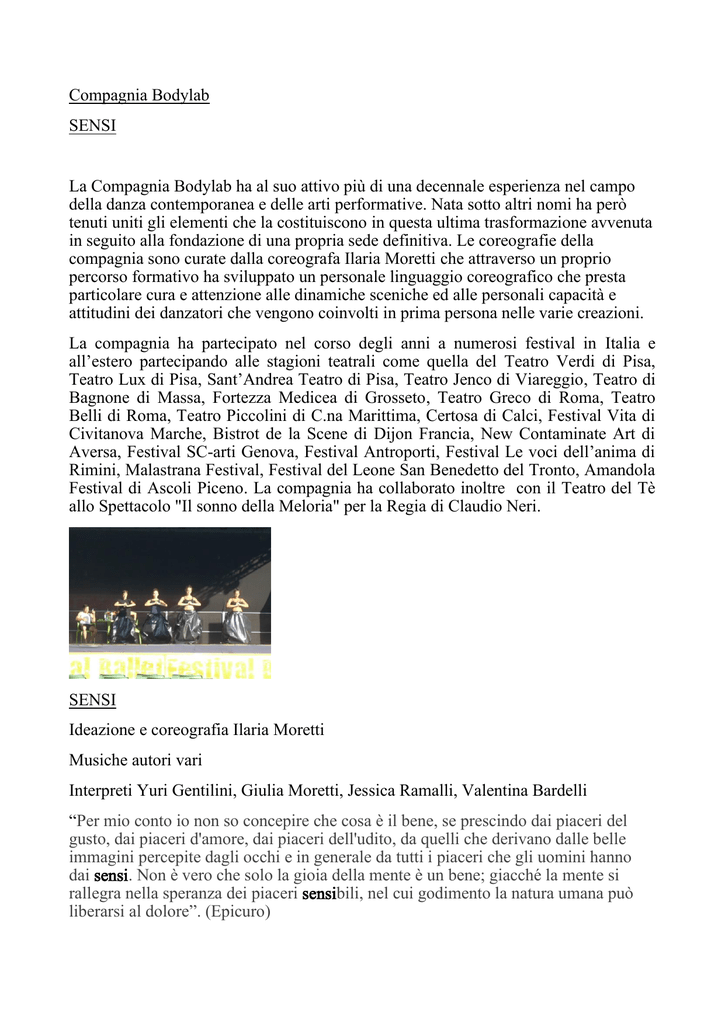 Compagnia Bodylab

SENSI

La Compagnia Bodylab ha al suo attivo più di una decennale esperienza nel campo della danza contemporanea e delle arti performative. Nata sotto altri nomi ha però tenuti uniti gli elementi che la costituiscono in questa ultima trasformazione avvenuta in seguito alla fondazione di una propria sede definitiva. Le coreografie della compagnia sono curate dalla coreografa Ilaria Moretti che attraverso un proprio percorso formativo ha sviluppato un personale linguaggio coreografico che presta particolare cura e attenzione alle dinamiche sceniche ed alle personali capacità e attitudini dei danzatori che vengono coinvolti in prima persona nelle varie creazioni.

La compagnia ha partecipato nel corso degli anni a numerosi festival in Italia e all'estero partecipando alle stagioni teatrali come quella del Teatro Verdi di Pisa, Teatro Lux di Pisa, Sant'Andrea Teatro di Pisa, Teatro Jenco di Viareggio, Teatro di Bagnone di Massa, Fortezza Medicea di Grosseto, Teatro Greco di Roma, Teatro Belli di Roma, Teatro Piccolini di C.na Marittima, Certosa di Calci, Festival Vita di Civitanova Marche, Bistrot de la Scene di Dijon Francia, New Contaminate Art di Aversa, Festival SC-arti Genova, Festival Antroporti, Festival Le voci dell'anima di Rimini, Malastrana Festival, Festival del Leone San Benedetto del Tronto, Amandola Festival di Ascoli Piceno. La compagnia ha collaborato inoltre con il Teatro del Tè allo Spettacolo "Il sonno della Meloria" per la Regia di Claudio Neri.

al BalletFestival

SENSI

Ideazione e coreografia Ilaria Moretti

Musiche autori vari

Interpreti Yuri Gentilini, Giulia Moretti, Jessica Ramalli, Valentina Bardelli

"Per mio conto io non so concepire che cosa è il bene, se prescindo dai piaceri del gusto, dai piaceri d'amore, dai piaceri dell'udito, da quelli che derivano dalle belle immagini percepite dagli occhi e in generale da tutti i piaceri che gli uomini hanno dai sensi. Non è vero che solo la gioia della mente è un bene; giacché la mente si rallegra nella speranza dei piaceri sensibili, nel cui godimento la natura umana può liberarsi al dolore". (Epicuro)